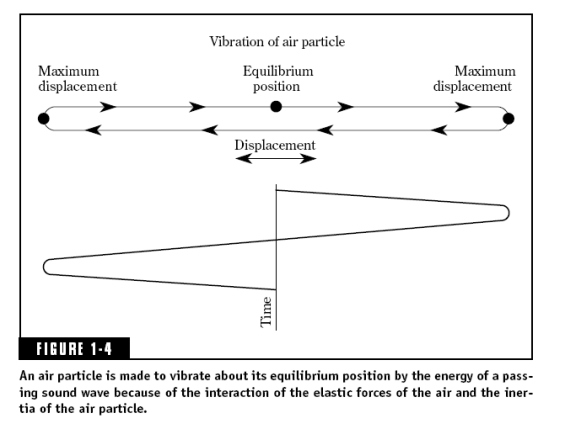 Vibration of air particle

Maximum displacement

Equilibrium position

Maximum displacement

Displacement

Time

FIGURE 1-4

An air particle is made to vibrate about its equilibrium position by the energy of a passing sound wave because of the interaction of the elastic forces of the air and the inertia of the air particle.